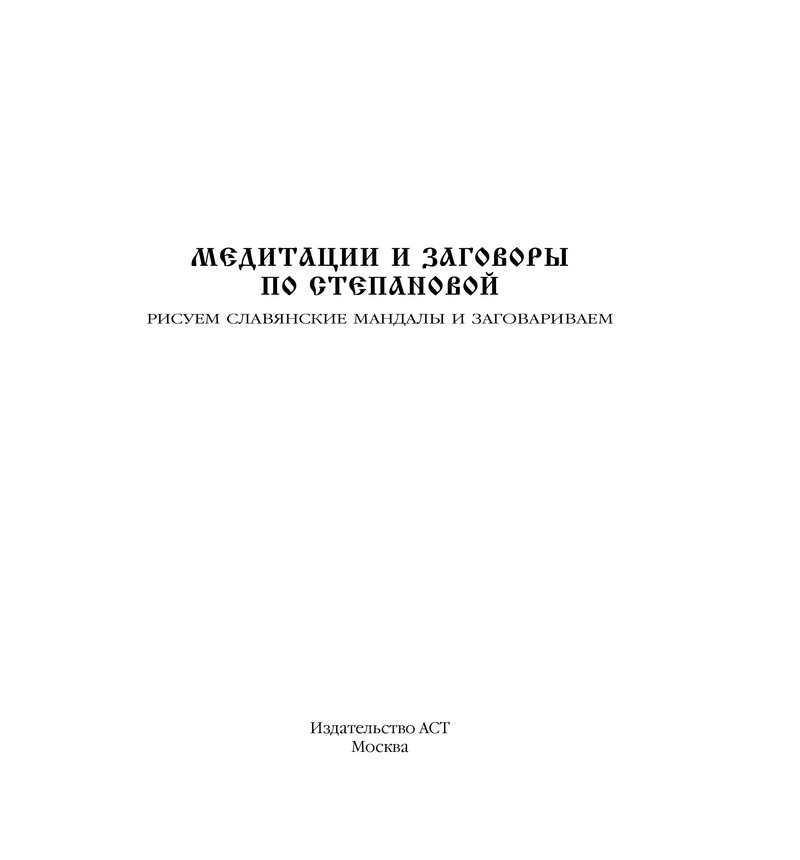 МЕДИТАЦИИ И ЗАГОВОРЫ
ПО СТЕПАНОВОЙ

РИСУЕМ СЛАВЯНСКИЕ МАНДАЛЫ И ЗАГОВАРИВАЕМ

Издательство АСТ
Москва